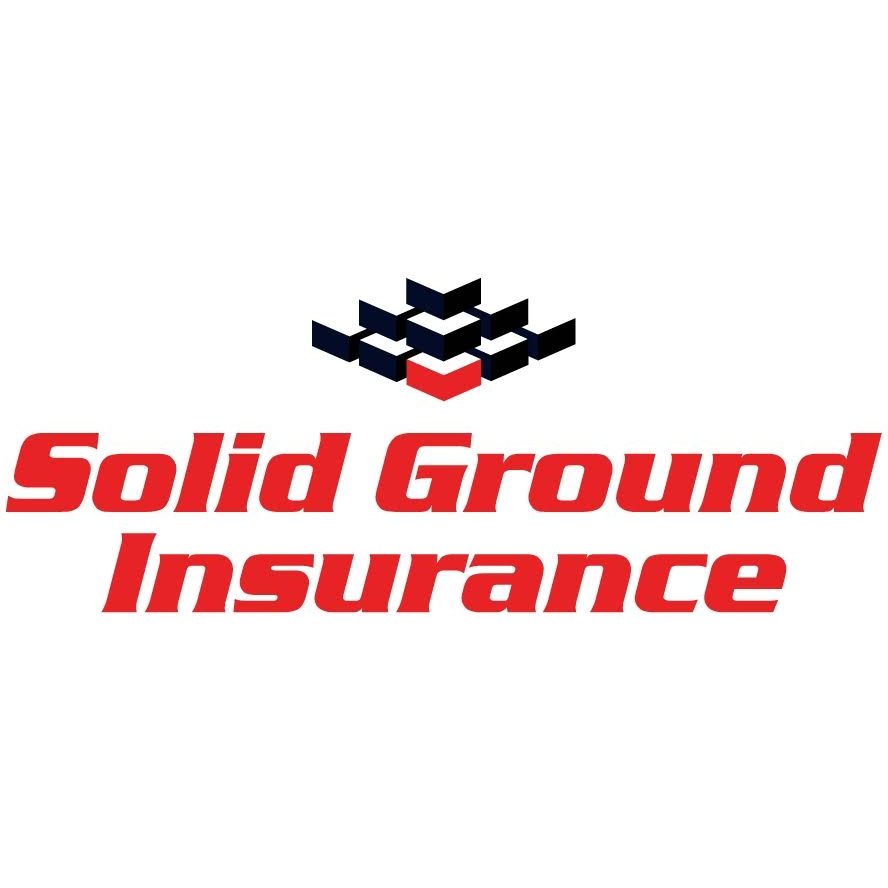 Solid Ground
Insurance